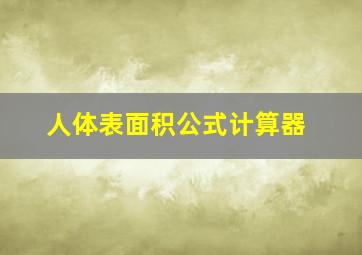 人体表面积公式计算器